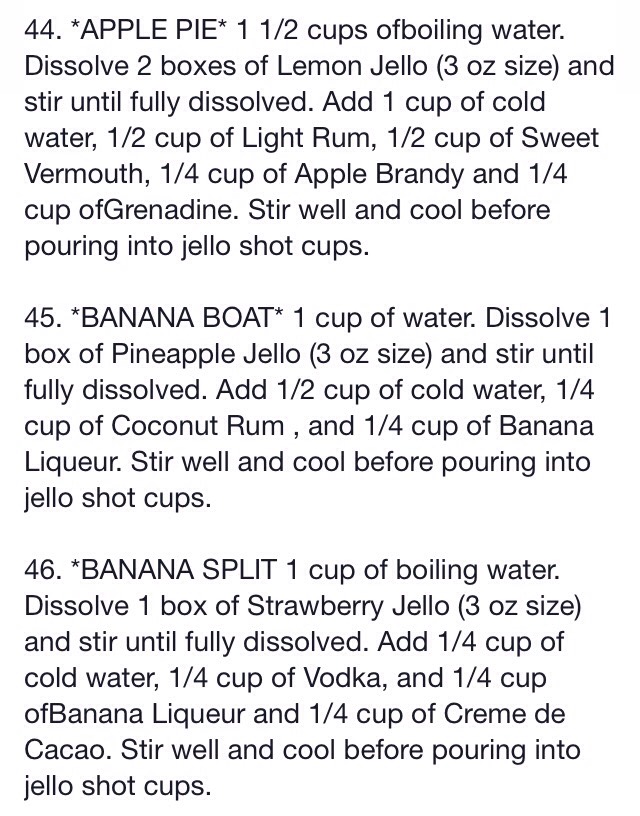 44. *APPLE PIE* 1 1/2 cups ofboiling water. Dissolve 2 boxes of Lemon Jello (3 oz size) and stir until fully dissolved. Add 1 cup of cold water, 1/2 cup of Light Rum, 1/2 cup of Sweet Vermouth, 1/4 cup of Apple Brandy and 1/4 cup ofGrenadine. Stir well and cool before pouring into jello shot cups.

45. *BANANA BOAT* 1 cup of water. Dissolve 1 box of Pineapple Jello (3 oz size) and stir until fully dissolved. Add 1/2 cup of cold water, 1/4 cup of Coconut Rum , and 1/4 cup of Banana Liqueur. Stir well and cool before pouring into jello shot cups.

46. *BANANA SPLIT 1 cup of boiling water. Dissolve 1 box of Strawberry Jello (3 oz size) and stir until fully dissolved. Add 1/4 cup of cold water, 1/4 cup of Vodka, and 1/4 cup ofBanana Liqueur and 1/4 cup of Creme de Cacao. Stir well and cool before pouring into jello shot cups.